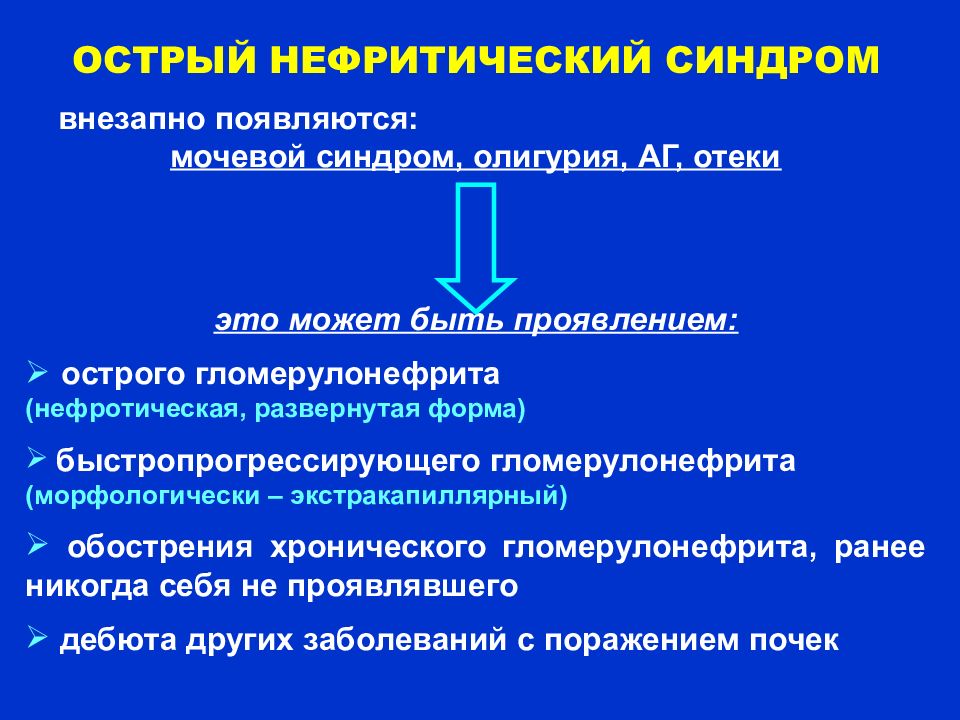 ОСТРЫЙ НЕФРИТИЧЕСКИЙ СИНДРОМ

внезапно появляются:
мочевой синдром, олигурия, АГ, отеки

это может быть проявлением:

➢ острого гломерулонефрита
(нефротическая, развернутая форма)

➢ быстропрогрессирующего гломерулонефрита
(морфологически – экстракапиллярный)

➢ обострения хронического гломерулонефрита, ранее никогда себя не проявлявшего

➢ дебюта других заболеваний с поражением почек